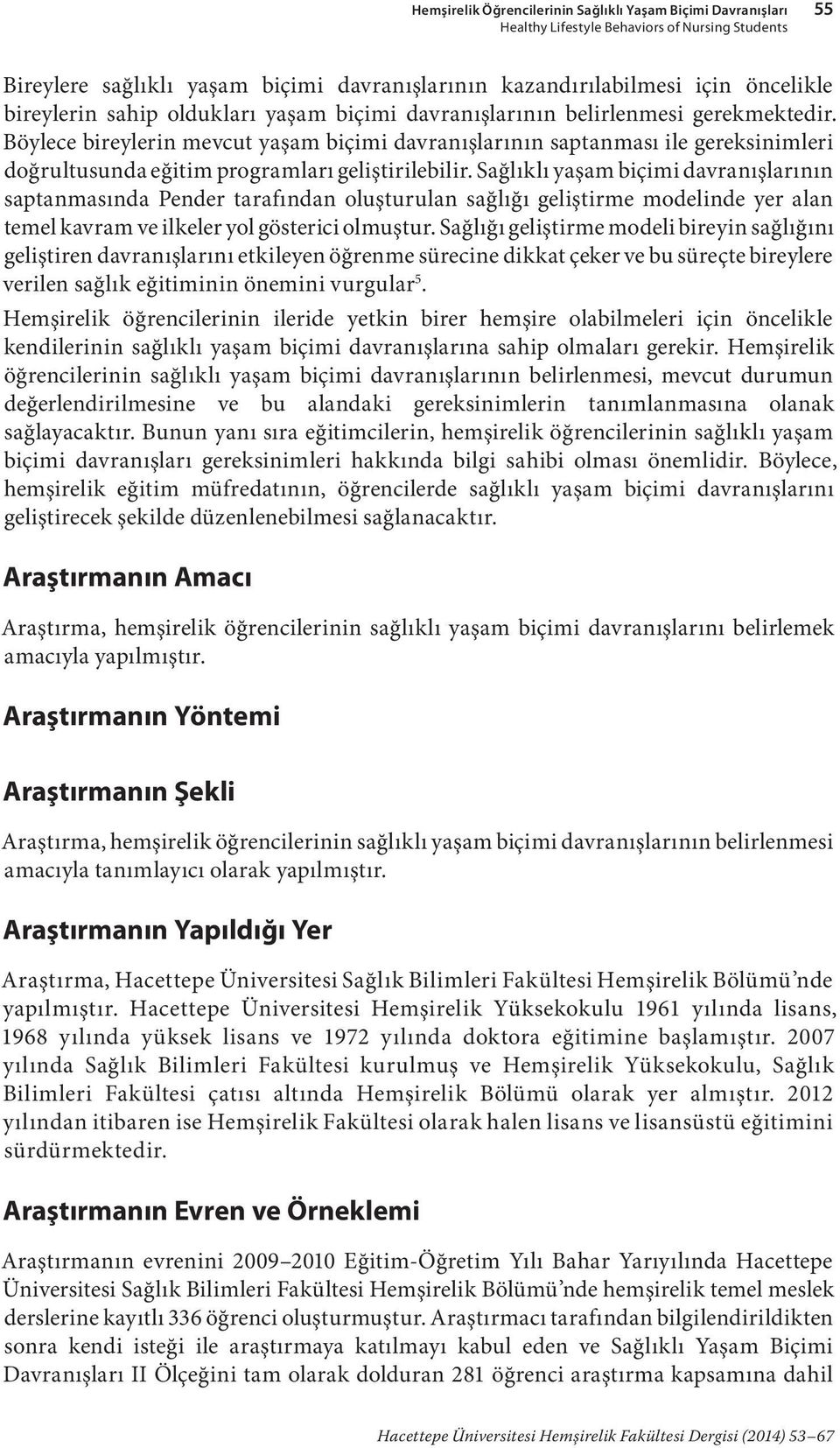 Hemşirelik Öğrencilerinin Sağlıklı Yaşam Biçimi Davranışları 55
Healthy Lifestyle Behaviors of Nursing Students

Bireylere sağlıklı yaşam biçimi davranışlarının kazandırılabilmesi için öncelikle bireylerin sahip oldukları yaşam biçimi davranışlarının belirlenmesi gerekmektedir. Böylece bireylerin mevcut yaşam biçimi davranışlarının saptanması ile gereksinimleri doğrultusunda eğitim programları geliştirilebilir. Sağlıklı yaşam biçimi davranışlarının saptanmasında Pender tarafından oluşturulan sağlığı geliştirme modelinde yer alan temel kavram ve ilkeler yol gösterici olmuştur. Sağlığı geliştirme modeli bireyin sağlığını geliştiren davranışlarını etkileyen öğrenme sürecine dikkat çeker ve bu süreçte bireylere verilen sağlık eğitiminin önemini vurgular$^5$.

Hemşirelik öğrencilerinin ileride yetkin birer hemşire olabilmeleri için öncelikle kendilerinin sağlıklı yaşam biçimi davranışlarına sahip olmaları gerekir. Hemşirelik öğrencilerinin sağlıklı yaşam biçimi davranışlarının belirlenmesi, mevcut durumun değerlendirilmesine ve bu alandaki gereksinimlerin tanımlanmasına olanak sağlayacaktır. Bunun yanı sıra eğitimcilerin, hemşirelik öğrencilerinin sağlıklı yaşam biçimi davranışları gereksinimleri hakkında bilgi sahibi olması önemlidir. Böylece, hemşirelik eğitim müfredatının, öğrencilerde sağlıklı yaşam biçimi davranışlarını geliştirecek şekilde düzenlenebilmesi sağlanacaktır.

Araştırmanın Amacı

Araştırma, hemşirelik öğrencilerinin sağlıklı yaşam biçimi davranışlarını belirlemek amacıyla yapılmıştır.

Araştırmanın Yöntemi

Araştırmanın Şekli

Araştırma, hemşirelik öğrencilerinin sağlıklı yaşam biçimi davranışlarının belirlenmesi amacıyla tanımlayıcı olarak yapılmıştır.

Araştırmanın Yapıldığı Yer

Araştırma, Hacettepe Üniversitesi Sağlık Bilimleri Fakültesi Hemşirelik Bölümü'nde yapılmıştır. Hacettepe Üniversitesi Hemşirelik Yüksekokulu 1961 yılında lisans, 1968 yılında yüksek lisans ve 1972 yılında doktora eğitimine başlamıştır. 2007 yılında Sağlık Bilimleri Fakültesi kurulmuş ve Hemşirelik Yüksekokulu, Sağlık Bilimleri Fakültesi çatısı altında Hemşirelik Bölümü olarak yer almıştır. 2012 yılından itibaren ise Hemşirelik Fakültesi olarak halen lisans ve lisansüstü eğitimini sürdürmektedir.

Araştırmanın Evren ve Örneklemi

Araştırmanın evrenini 2009–2010 Eğitim-Öğretim Yılı Bahar Yarıyılında Hacettepe Üniversitesi Sağlık Bilimleri Fakültesi Hemşirelik Bölümü'nde hemşirelik temel meslek derslerine kayıtlı 336 öğrenci oluşturmuştur. Araştırmacı tarafından bilgilendirildikten sonra kendi isteği ile araştırmaya katılmayı kabul eden ve Sağlıklı Yaşam Biçimi Davranışları II Ölçeğini tam olarak dolduran 281 öğrenci araştırma kapsamına dahil

Hacettepe Üniversitesi Hemşirelik Fakültesi Dergisi (2014) 53–67